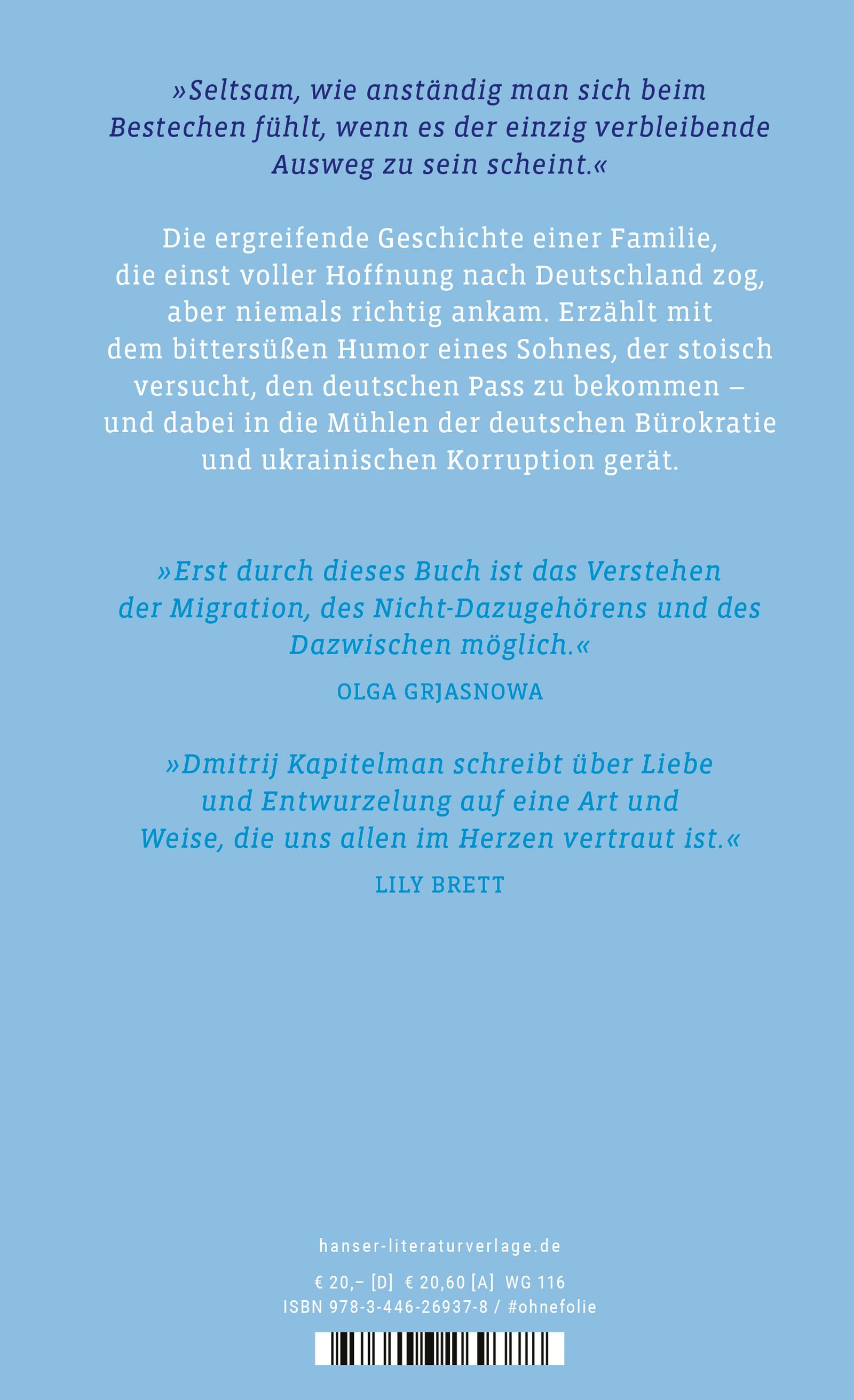 »Seltsam, wie anständig man sich beim Bestechen fühlt, wenn es der einzig verbleibende Ausweg zu sein scheint.«

Die ergreifende Geschichte einer Familie, die einst voller Hoffnung nach Deutschland zog, aber niemals richtig ankam. Erzählt mit dem bittersüßen Humor eines Sohnes, der stoisch versucht, den deutschen Pass zu bekommen – und dabei in die Mühlen der deutschen Bürokratie und ukrainischen Korruption gerät.

»Erst durch dieses Buch ist das Verstehen der Migration, des Nicht-Dazugehörens und des Dazwischen möglich.«

OLGA GRJASNOWA

»Dmitrij Kapitelman schreibt über Liebe und Entwurzelung auf eine Art und Weise, die uns allen im Herzen vertraut ist.«

LILY BRETT

hanser-literaturverlage.de

€ 20,– [D] € 20,60 [A] WG 116
ISBN 978-3-446-26937-8 / #ohnefolie